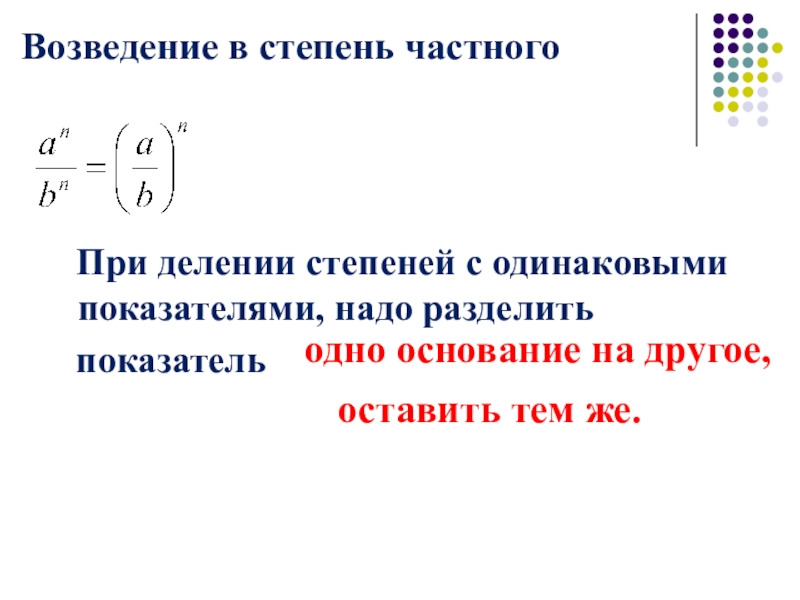 Возведение в степень частного

$\frac{a^n}{b^n} = \left(\frac{a}{b}\right)^n$

При делении степеней с одинаковыми показателями, надо разделить

показатель

одно основание на другое,

оставить тем же.